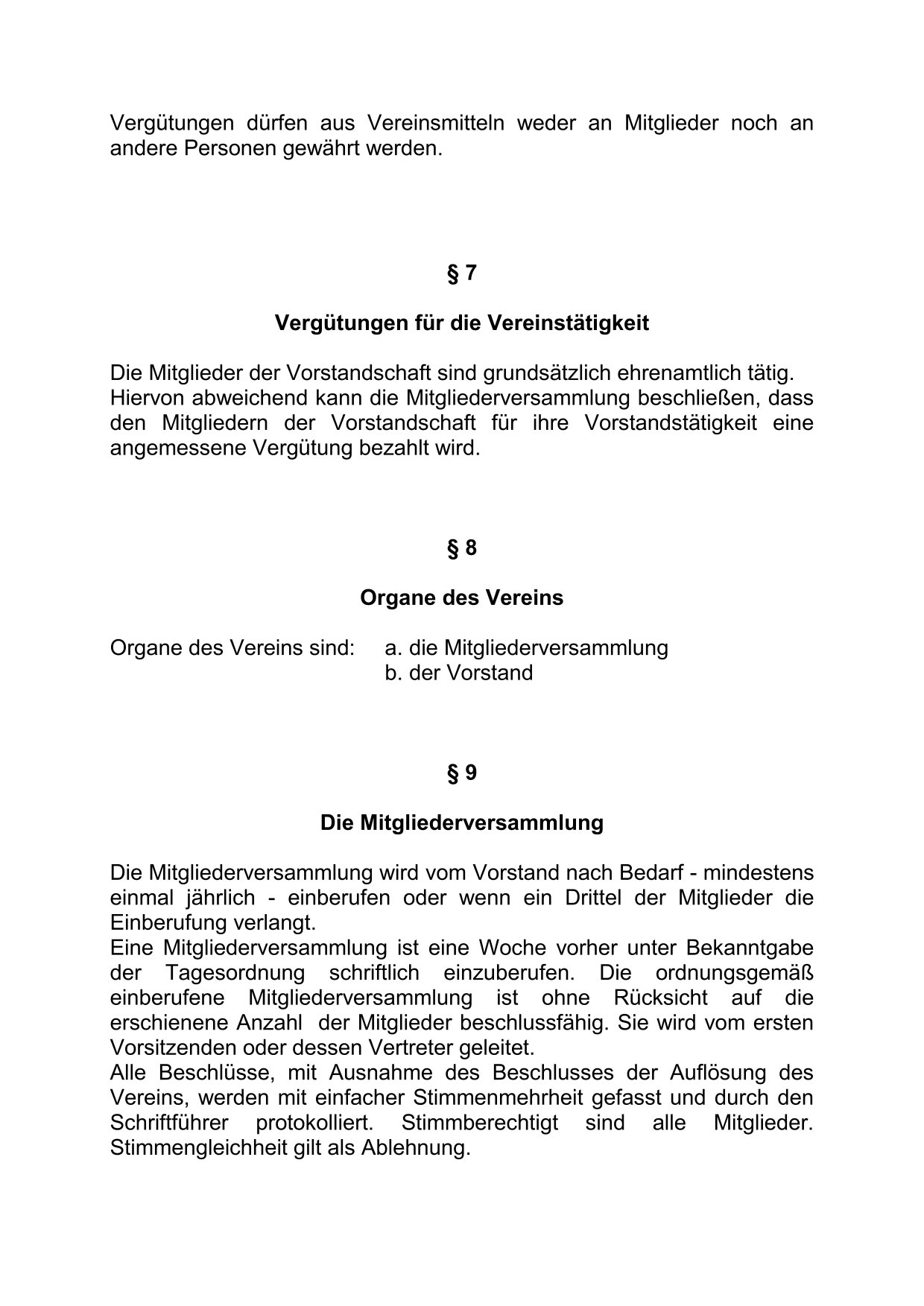 Vergütungen dürfen aus Vereinsmitteln weder an Mitglieder noch an andere Personen gewährt werden.

§ 7

Vergütungen für die Vereinstätigkeit

Die Mitglieder der Vorstandschaft sind grundsätzlich ehrenamtlich tätig.
Hiervon abweichend kann die Mitgliederversammlung beschließen, dass den Mitgliedern der Vorstandschaft für ihre Vorstandstätigkeit eine angemessene Vergütung bezahlt wird.

§ 8

Organe des Vereins

Organe des Vereins sind: a. die Mitgliederversammlung
b. der Vorstand

§ 9

Die Mitgliederversammlung

Die Mitgliederversammlung wird vom Vorstand nach Bedarf - mindestens einmal jährlich - einberufen oder wenn ein Drittel der Mitglieder die Einberufung verlangt.
Eine Mitgliederversammlung ist eine Woche vorher unter Bekanntgabe der Tagesordnung schriftlich einzuberufen. Die ordnungsgemäß einberufene Mitgliederversammlung ist ohne Rücksicht auf die erschienene Anzahl der Mitglieder beschlussfähig. Sie wird vom ersten Vorsitzenden oder dessen Vertreter geleitet.
Alle Beschlüsse, mit Ausnahme des Beschlusses der Auflösung des Vereins, werden mit einfacher Stimmenmehrheit gefasst und durch den Schriftführer protokolliert. Stimmberechtigt sind alle Mitglieder. Stimmengleichheit gilt als Ablehnung.